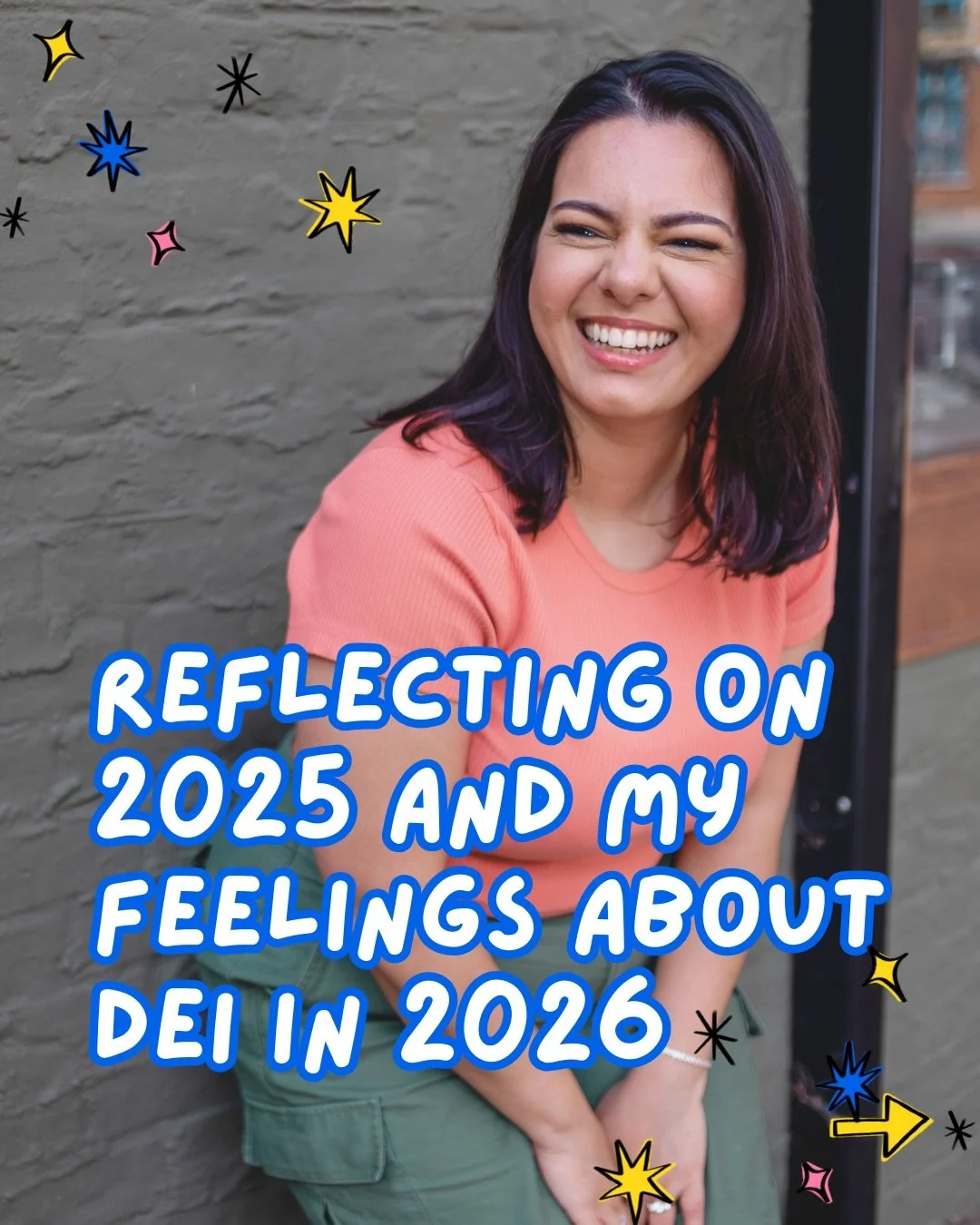 REFLECTING ON 2025 AND MY FEELINGS ABOUT DEI IN 2026